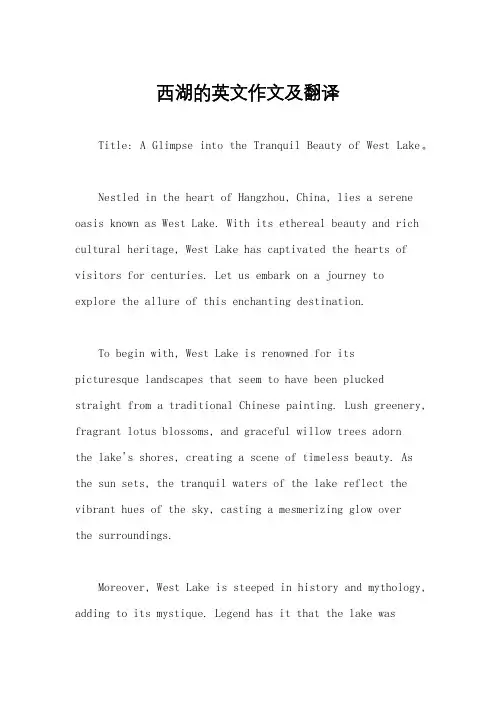 西湖的英文作文及翻译

Title: A Glimpse into the Tranquil Beauty of West Lake。

Nestled in the heart of Hangzhou, China, lies a serene oasis known as West Lake. With its ethereal beauty and rich cultural heritage, West Lake has captivated the hearts of visitors for centuries. Let us embark on a journey to explore the allure of this enchanting destination.

To begin with, West Lake is renowned for its picturesque landscapes that seem to have been plucked straight from a traditional Chinese painting. Lush greenery, fragrant lotus blossoms, and graceful willow trees adorn the lake's shores, creating a scene of timeless beauty. As the sun sets, the tranquil waters of the lake reflect the vibrant hues of the sky, casting a mesmerizing glow over the surroundings.

Moreover, West Lake is steeped in history and mythology, adding to its mystique. Legend has it that the lake was